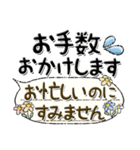 お手数
おかけします

お忙しいのに
すみません